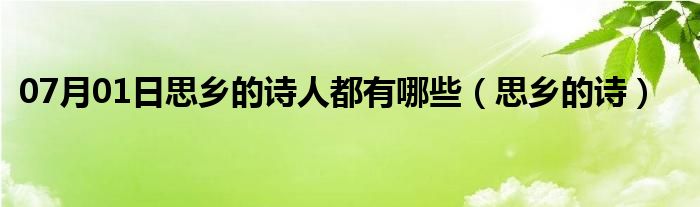 07月01日思乡的诗人都有哪些（思乡的诗）